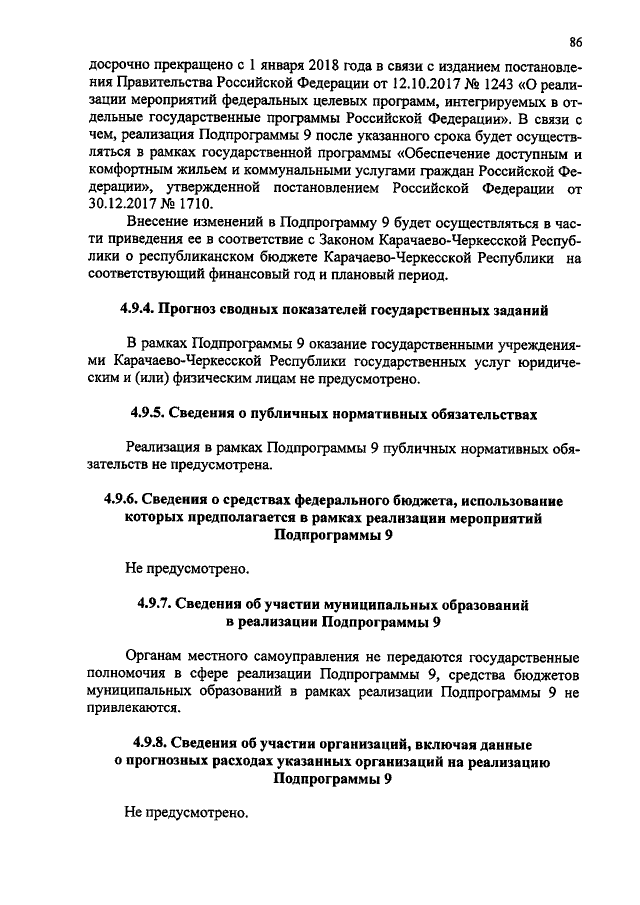 86

досрочно прекращено с 1 января 2018 года в связи с изданием постановления Правительства Российской Федерации от 12.10.2017 № 1243 «О реализации мероприятий федеральных целевых программ, интегрируемых в отдельные государственные программы Российской Федерации». В связи с чем, реализация Подпрограммы 9 после указанного срока будет осуществляться в рамках государственной программы «Обеспечение доступным и комфортным жильем и коммунальными услугами граждан Российской Федерации», утвержденной постановлением Российской Федерации от 30.12.2017 № 1710.

Внесение изменений в Подпрограмму 9 будет осуществляться в части приведения ее в соответствие с Законом Карачаево-Черкесской Республики о республиканском бюджете Карачаево-Черкесской Республики на соответствующий финансовый год и плановый период.

4.9.4. Прогноз сводных показателей государственных заданий

В рамках Подпрограммы 9 оказание государственными учреждениями Карачаево-Черкесской Республики государственных услуг юридическим и (или) физическим лицам не предусмотрено.

4.9.5. Сведения о публичных нормативных обязательствах

Реализация в рамках Подпрограммы 9 публичных нормативных обязательств не предусмотрена.

4.9.6. Сведения о средствах федерального бюджета, использование которых предполагается в рамках реализации мероприятий Подпрограммы 9

Не предусмотрено.

4.9.7. Сведения об участии муниципальных образований в реализации Подпрограммы 9

Органам местного самоуправления не передаются государственные полномочия в сфере реализации Подпрограммы 9, средства бюджетов муниципальных образований в рамках реализации Подпрограммы 9 не привлекаются.

4.9.8. Сведения об участии организаций, включая данные о прогнозных расходах указанных организаций на реализацию Подпрограммы 9

Не предусмотрено.